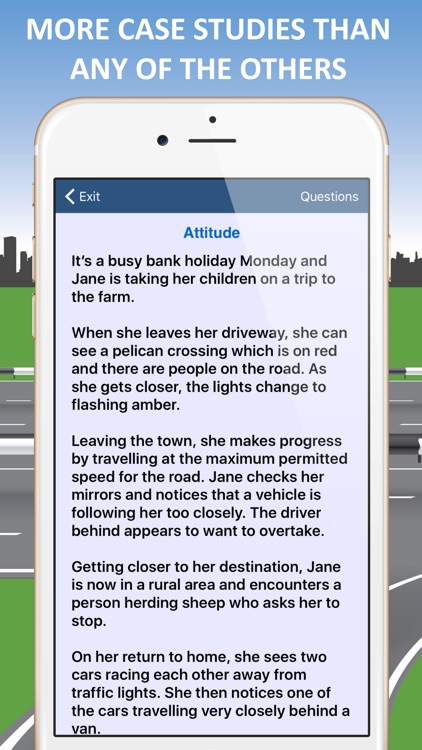 MORE CASE STUDIES THAN ANY OF THE OTHERS

Exit

Questions

Attitude

It's a busy bank holiday Monday and Jane is taking her children on a trip to the farm.

When she leaves her driveway, she can see a pelican crossing which is on red and there are people on the road. As she gets closer, the lights change to flashing amber.

Leaving the town, she makes progress by travelling at the maximum permitted speed for the road. Jane checks her mirrors and notices that a vehicle is following her too closely. The driver behind appears to want to overtake.

Getting closer to her destination, Jane is now in a rural area and encounters a person herding sheep who asks her to stop.

On her return to home, she sees two cars racing each other away from traffic lights. She then notices one of the cars travelling very closely behind a van.